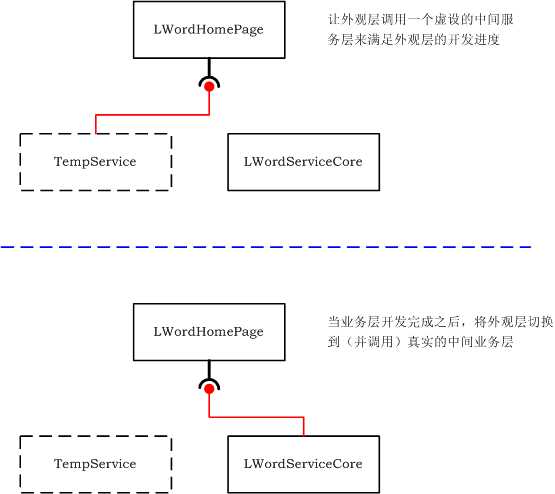 LWordHomePage

让外观层调用一个虚设的中间服务层来满足外观层的开发进度

TempService

LWordServiceCore

LWordHomePage

当业务层开发完成之后，将外观层切换到（并调用）真实的中间业务层

TempService

LWordServiceCore